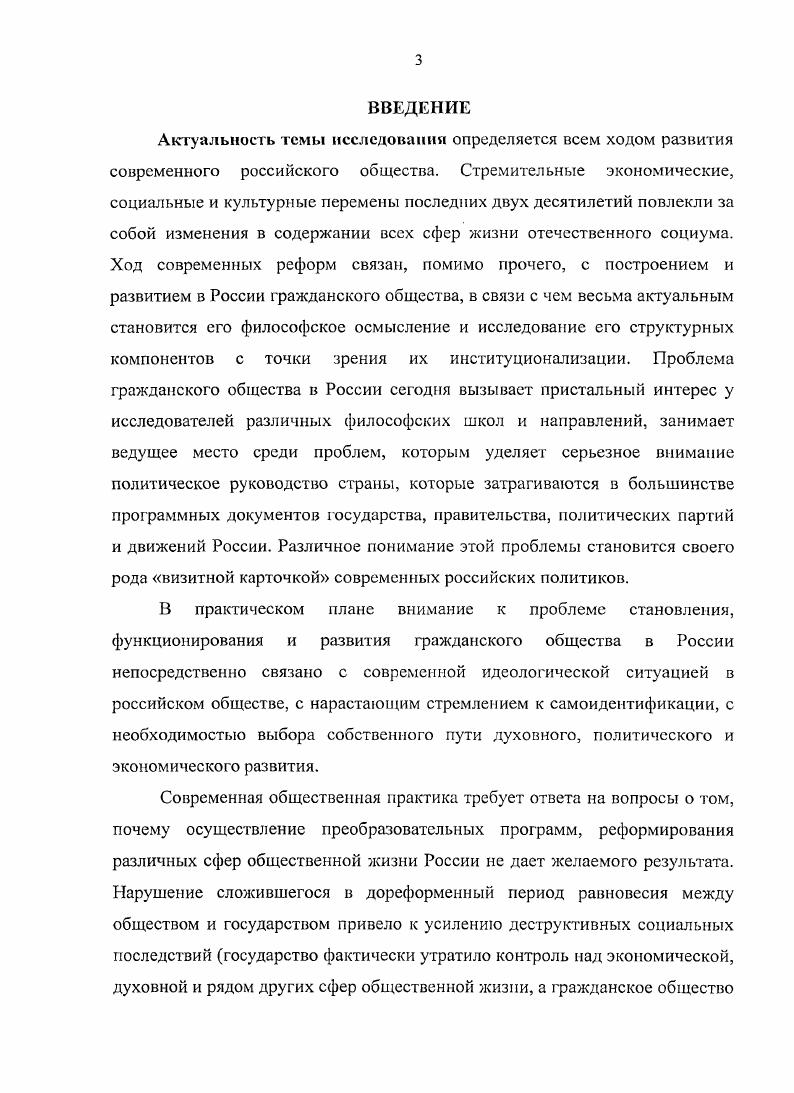 3

ВВЕДЕНИЕ

Актуальность темы исследования определяется всем ходом развития современного российского общества. Стремительные экономические, социальные и культурные перемены последних двух десятилетий повлекли за собой изменения в содержании всех сфер жизни отечественного социума. Ход современных реформ связан, помимо прочего, с построением и развитием в России гражданского общества, в связи с чем весьма актуальным становится его философское осмысление и исследование его структурных компонентов с точки зрения их институционализации. Проблема гражданского общества в России сегодня вызывает пристальный интерес у исследователей различных философских школ и направлений, занимает ведущее место среди проблем, которым уделяет серьезное внимание политическое руководство страны, которые затрагиваются в большинстве программных документов государства, правительства, политических партий и движений России. Различное понимание этой проблемы становится своего рода «визитной карточкой» современных российских политиков.

В практическом плане внимание к проблеме становления, функционирования и развития гражданского общества в России непосредственно связано с современной идеологической ситуацией в российском обществе, с нарастающим стремлением к самоидентификации, с необходимостью выбора собственного пути духовного, политического и экономического развития.

Современная общественная практика требует ответа на вопросы о том, почему осуществление преобразовательных программ, реформирования различных сфер общественной жизни России не дает желаемого результата. Нарушение сложившегося в дореформенный период равновесия между обществом и государством привело к усилению деструктивных социальных последствий (государство фактически утратило контроль над экономической, духовной и рядом других сфер общественной жизни, а гражданское общество